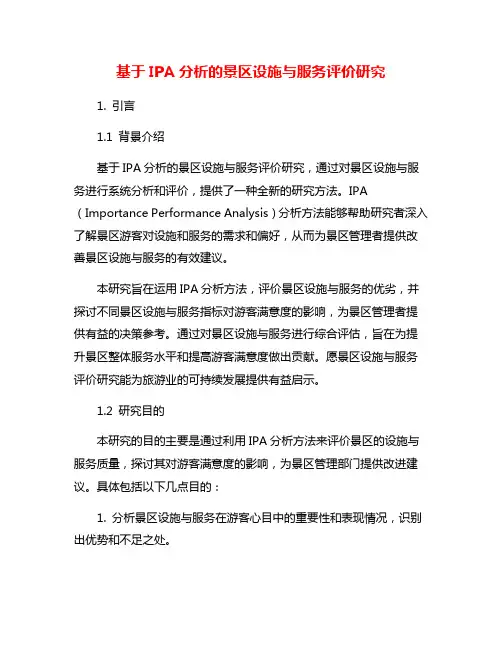 基于 IPA 分析的景区设施与服务评价研究

1. 引言

1.1 背景介绍

基于 IPA 分析的景区设施与服务评价研究，通过对景区设施与服务进行系统分析和评价，提供了一种全新的研究方法。IPA（Importance Performance Analysis）分析方法能够帮助研究者深入了解景区游客对设施和服务的需求和偏好，从而为景区管理者提供改善景区设施与服务的有效建议。

本研究旨在运用 IPA 分析方法，评价景区设施与服务的优劣，并探讨不同景区设施与服务指标对游客满意度的影响，为景区管理者提供有益的决策参考。通过对景区设施与服务进行综合评估，旨在为提升景区整体服务水平和提高游客满意度做出贡献。愿景区设施与服务评价研究能为旅游业的可持续发展提供有益启示。

1.2 研究目的

本研究的目的主要是通过利用 IPA 分析方法来评价景区的设施与服务质量，探讨其对游客满意度的影响，为景区管理部门提供改进建议。具体包括以下几点目的：

1. 分析景区设施与服务在游客心目中的重要性和表现情况，识别出优势和不足之处。